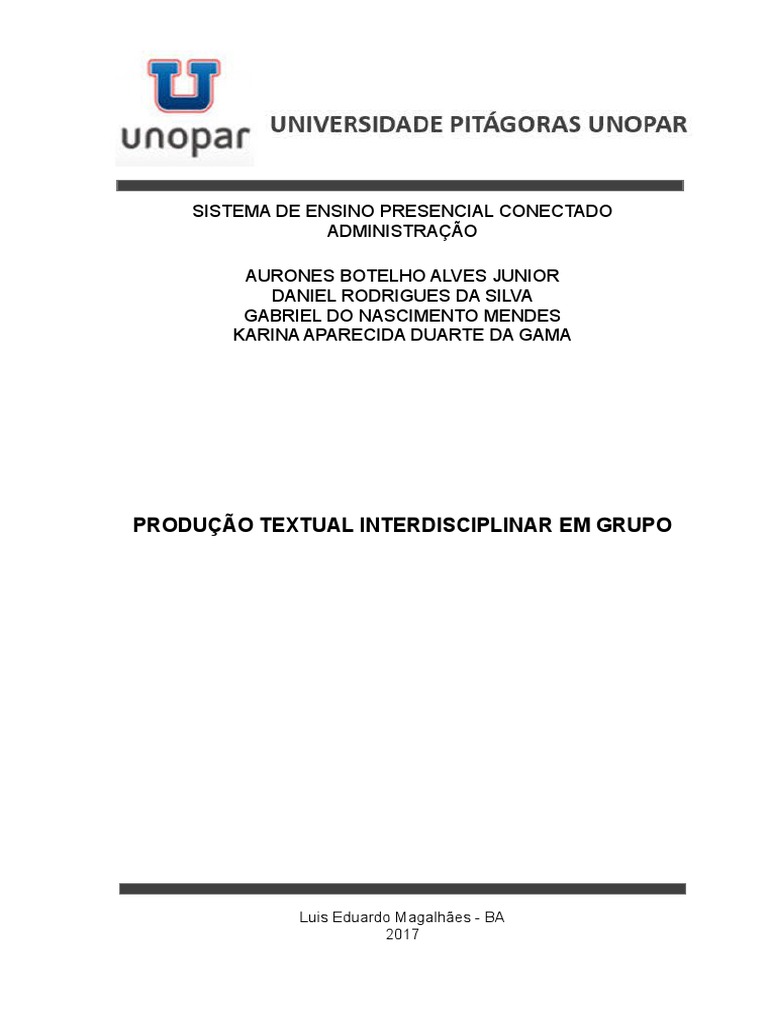 unopar

UNIVERSIDADE PITÁGORAS UNOPAR

SISTEMA DE ENSINO PRESENCIAL CONECTADO
ADMINISTRAÇÃO

AURONES BOTELHO ALVES JUNIOR
DANIEL RODRIGUES DA SILVA
GABRIEL DO NASCIMENTO MENDES
KARINA APARECIDA DUARTE DA GAMA

PRODUÇÃO TEXTUAL INTERDISCIPLINAR EM GRUPO

Luis Eduardo Magalhães - BA
2017